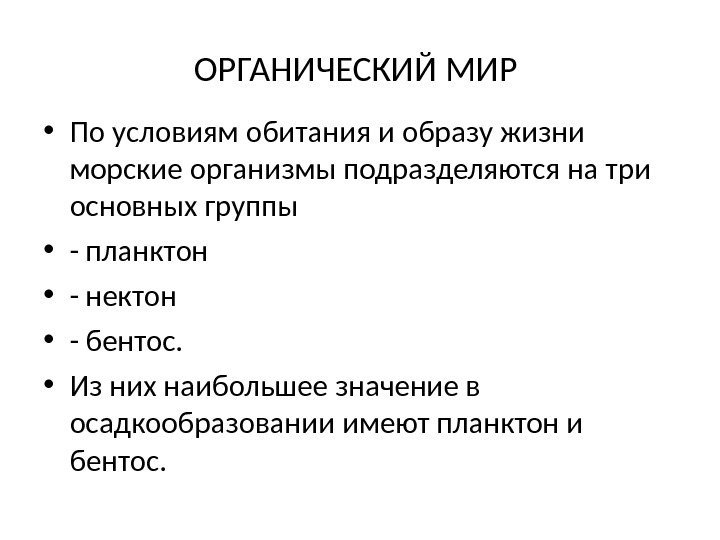 ОРГАНИЧЕСКИЙ МИР

• По условиям обитания и образу жизни морские организмы подразделяются на три основных группы

• - планктон

• - нектон

• - бентос.

• Из них наибольшее значение в осадкообразовании имеют планктон и бентос.